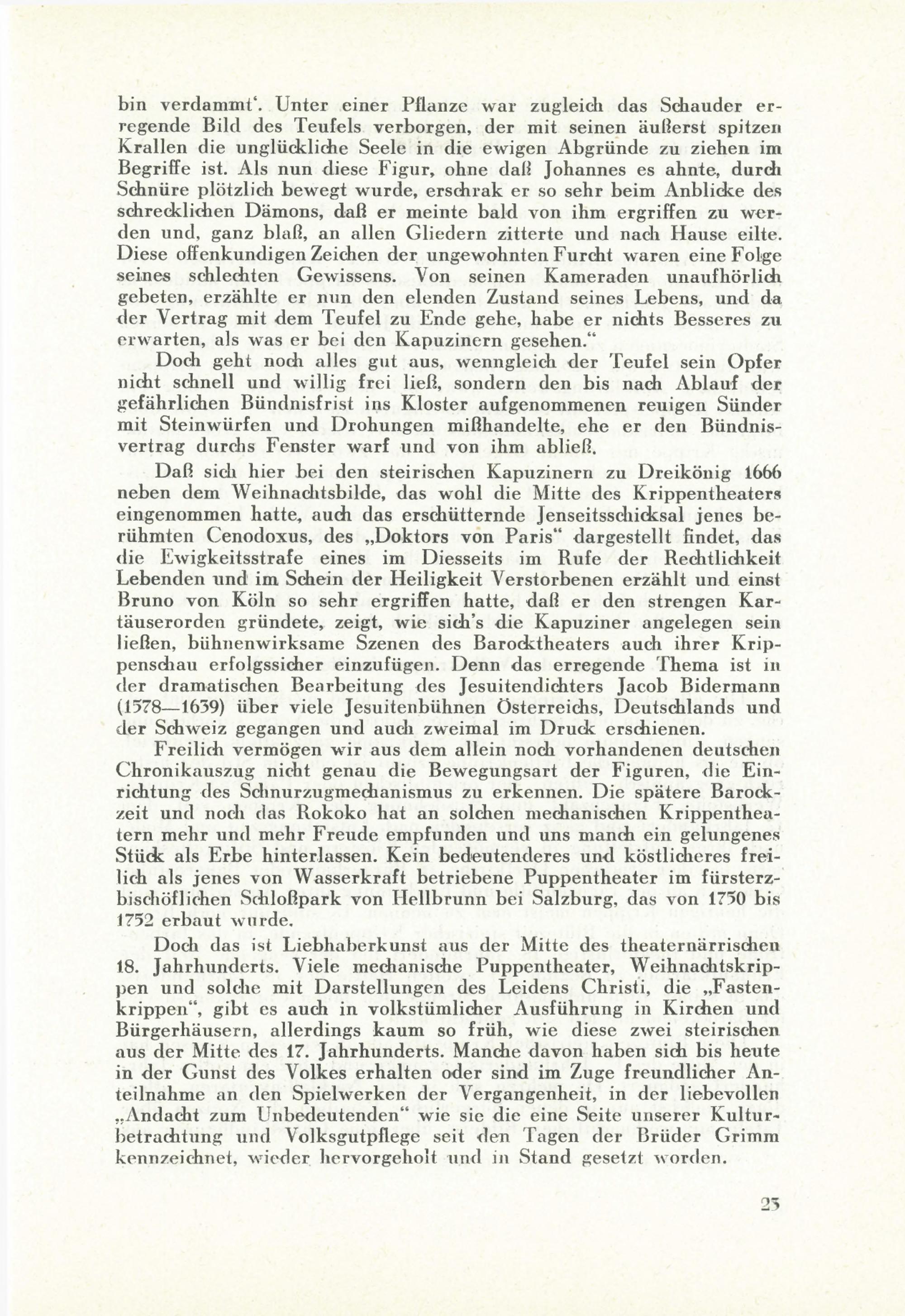 bin verdammt'. Unter einer Pflanze war zugleich das Schauder erregende Bild des Teufels verborgen, der mit seinen äußerst spitzen Krallen die unglückliche Seele in die ewigen Abgründe zu ziehen im Begriffe ist. Als nun diese Figur, ohne daß Johannes es ahnte, durch Schnüre plötzlich bewegt wurde, erschrak er so sehr beim Anblicke des schrecklichen Dämons, daß er meinte bald von ihm ergriffen zu werden und, ganz blaß, an allen Gliedern zitterte und nach Hause eilte. Diese offenkundigen Zeichen der ungewohnten Furcht waren eine Folge seines schlechten Gewissens. Von seinen Kameraden unaufhörlich gebeten, erzählte er nun den elenden Zustand seines Lebens, und da der Vertrag mit dem Teufel zu Ende gehe, habe er nichts Besseres zu erwarten, als was er bei den Kapuzinern gesehen."

Doch geht noch alles gut aus, wenngleich der Teufel sein Opfer nicht schnell und willig frei ließ, sondern den bis nach Ablauf der gefährlichen Bündnisfrist ins Kloster aufgenommenen reuigen Sünder mit Steinwürfen und Drohungen mißhandelte, ehe er den Bündnisvertrag durchs Fenster warf und von ihm abließ.

Daß sich hier bei den steirischen Kapuzinern zu Dreikönig 1666 neben dem Weihnachtsbilde, das wohl die Mitte des Krippentheaters eingenommen hatte, auch das erschütternde Jenseitsschicksal jenes berühmten Cenodoxus, des „Doktors von Paris" dargestellt findet, das die Ewigkeitsstrafe eines im Diesseits im Rufe der Rechtlichkeit Lebenden und im Schein der Heiligkeit Verstorbenen erzählt und einst Bruno von Köln so sehr ergriffen hatte, daß er den strengen Kartäuserorden gründete, zeigt, wie sich's die Kapuziner angelegen sein ließen, bühnenwirksame Szenen des Barocktheaters auch ihrer Krippenschau erfolgssicher einzufügen. Denn das erregende Thema ist in der dramatischen Bearbeitung des Jesuitendichters Jacob Bidermann (1578—1639) über viele Jesuitenbühnen Österreichs, Deutschlands und der Schweiz gegangen und auch zweimal im Druck erschienen.

Freilich vermögen wir aus dem allein noch vorhandenen deutschen Chronikauszug nicht genau die Bewegungsart der Figuren, die Einrichtung des Schnurzugmechanismus zu erkennen. Die spätere Barockzeit und noch das Rokoko hat an solchen mechanischen Krippentheatern mehr und mehr Freude empfunden und uns manch ein gelungenes Stück als Erbe hinterlassen. Kein bedeutenderes und köstlicheres freilich als jenes von Wasserkraft betriebene Puppentheater im fürsterzbischöflichen Schloßpark von Hellbrunn bei Salzburg, das von 1750 bis 1752 erbaut wurde.

Doch das ist Liebhaberkunst aus der Mitte des theaternärrischen 18. Jahrhunderts. Viele mechanische Puppentheater, Weihnachtskrippen und solche mit Darstellungen des Leidens Christi, die „Fastenkrippen", gibt es auch in volkstümlicher Ausführung in Kirchen und Bürgerhäusern, allerdings kaum so früh, wie diese zwei steirischen aus der Mitte des 17. Jahrhunderts. Manche davon haben sich bis heute in der Gunst des Volkes erhalten oder sind im Zuge freundlicher Anteilnahme an den Spielwerken der Vergangenheit, in der liebevollen „Andacht zum Unbedeutenden" wie sie die eine Seite unserer Kulturbetrachtung und Volksgutpflege seit den Tagen der Brüder Grimm kennzeichnet, wieder hervorgeholt und in Stand gesetzt worden.

25